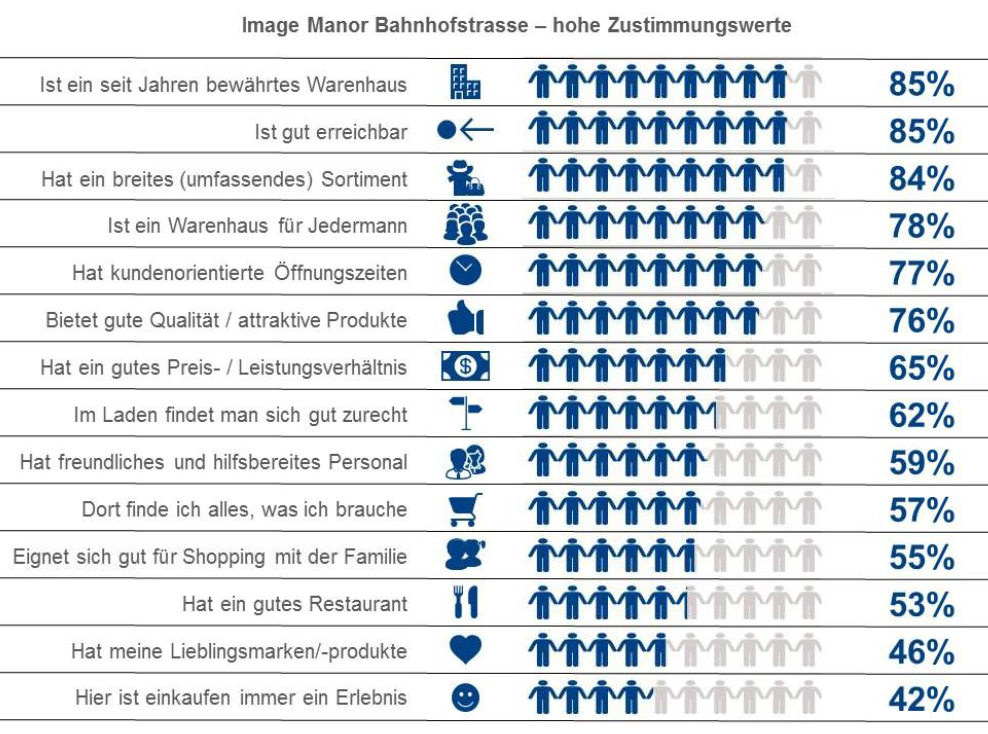 Image Manor Bahnhofstrasse – hohe Zustimmungswerte

| | |
|---|---|
| Ist ein seit Jahren bewährtes Warenhaus | 85% |
| Ist gut erreichbar | 85% |
| Hat ein breites (umfassendes) Sortiment | 84% |
| Ist ein Warenhaus für Jedermann | 78% |
| Hat kundenorientierte Öffnungszeiten | 77% |
| Bietet gute Qualität / attraktive Produkte | 76% |
| Hat ein gutes Preis- / Leistungsverhältnis | 65% |
| Im Laden findet man sich gut zurecht | 62% |
| Hat freundliches und hilfsbereites Personal | 59% |
| Dort finde ich alles, was ich brauche | 57% |
| Eignet sich gut für Shopping mit der Familie | 55% |
| Hat ein gutes Restaurant | 53% |
| Hat meine Lieblingsmarken/-produkte | 46% |
| Hier ist einkaufen immer ein Erlebnis | 42% |